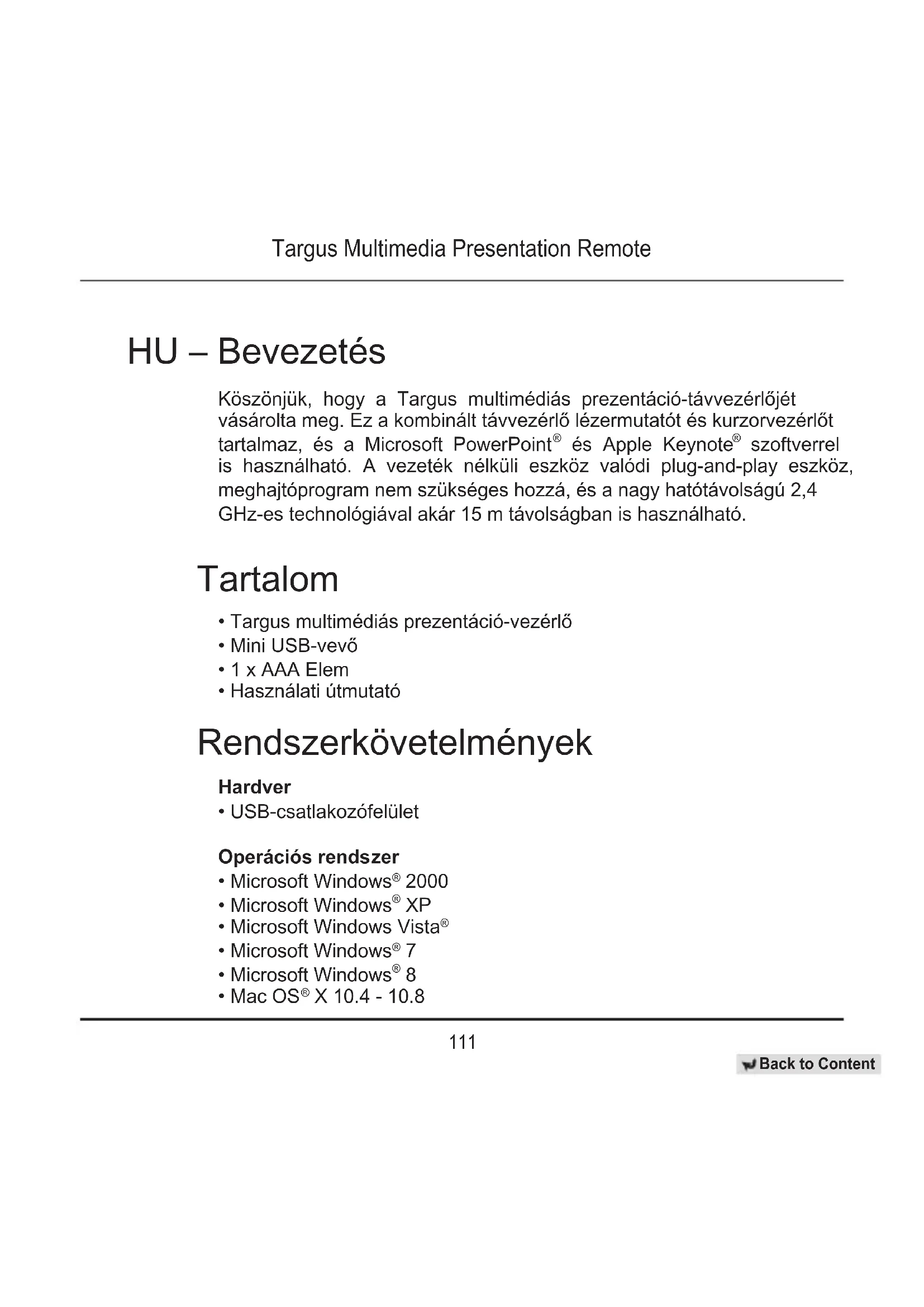 Targus Multimedia Presentation Remote

HU – Bevezetés

Köszönjük, hogy a Targus multimédiás prezentáció-távvezérlőjét vásárolta meg. Ez a kombinált távvezérlő lézermutatót és kurzorvezérlőt tartalmaz, és a Microsoft PowerPoint® és Apple Keynote® szoftverrel is használható. A vezeték nélküli eszköz valódi plug-and-play eszköz, meghajtóprogram nem szükséges hozzá, és a nagy hatótávolságú 2,4 GHz-es technológiával akár 15 m távolságban is használható.

Tartalom

• Targus multimédiás prezentáció-vezérlő
• Mini USB-vevő
• 1 x AAA Elem
• Használati útmutató

Rendszerkövetelmények

Hardver
• USB-csatlakozófelület

Operációs rendszer
• Microsoft Windows® 2000
• Microsoft Windows® XP
• Microsoft Windows Vista®
• Microsoft Windows® 7
• Microsoft Windows® 8
• Mac OS® X 10.4 - 10.8

111

Back to Content